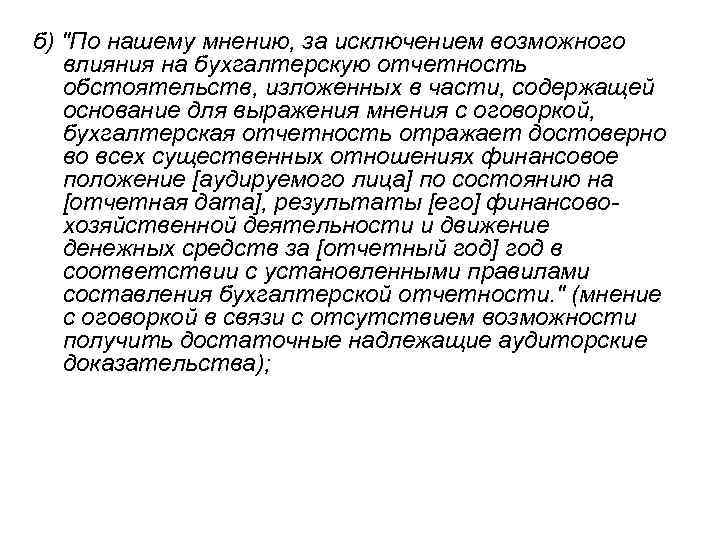 б) "По нашему мнению, за исключением возможного влияния на бухгалтерскую отчетность обстоятельств, изложенных в части, содержащей основание для выражения мнения с оговоркой, бухгалтерская отчетность отражает достоверно во всех существенных отношениях финансовое положение [аудируемого лица] по состоянию на [отчетная дата], результаты [его] финансово-хозяйственной деятельности и движение денежных средств за [отчетный год] год в соответствии с установленными правилами составления бухгалтерской отчетности." (мнение с оговоркой в связи с отсутствием возможности получить достаточные надлежащие аудиторские доказательства);